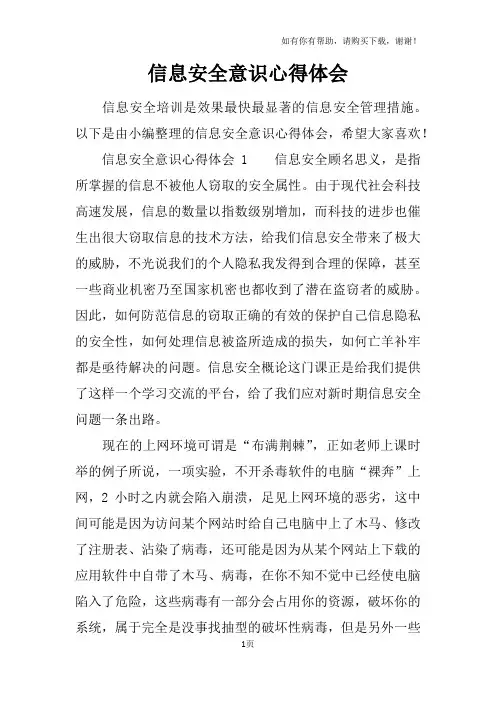 如有你有帮助，请购买下载，谢谢！

信息安全意识心得体会

信息安全培训是效果最快最显著的信息安全管理措施。以下是由小编整理的信息安全意识心得体会，希望大家喜欢！

信息安全意识心得体会 1　　信息安全顾名思义，是指所掌握的信息不被他人窃取的安全属性。由于现代社会科技高速发展，信息的数量以指数级别增加，而科技的进步也催生出很大窃取信息的技术方法，给我们信息安全带来了极大的威胁，不光说我们的个人隐私我发得到合理的保障，甚至一些商业机密乃至国家机密也都收到了潜在盗窃者的威胁。因此，如何防范信息的窃取正确的有效的保护自己信息隐私的安全性，如何处理信息被盗所造成的损失，如何亡羊补牢都是亟待解决的问题。信息安全概论这门课正是给我们提供了这样一个学习交流的平台，给了我们应对新时期信息安全问题一条出路。

现在的上网环境可谓是“布满荆棘”，正如老师上课时举的例子所说，一项实验，不开杀毒软件的电脑“裸奔”上网，2 小时之内就会陷入崩溃，足见上网环境的恶劣，这中间可能是因为访问某个网站时给自己电脑中上了木马、修改了注册表、沾染了病毒，还可能是因为从某个网站上下载的应用软件中自带了木马、病毒，在你不知不觉中已经使电脑陷入了危险，这些病毒有一部分会占用你的资源，破坏你的系统，属于完全是没事找抽型的破坏性病毒，但是另外一些

1页